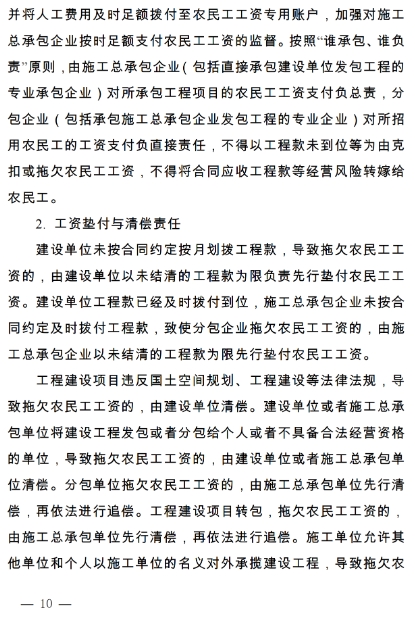 并将人工费用及时足额拨付至农民工工资专用账户，加强对施工总承包企业按时足额支付农民工工资的监督。按照“谁承包、谁负责”原则，由施工总承包企业（包括直接承包建设单位发包工程的专业承包企业）对所承包工程项目的农民工工资支付负总责，分包企业（包括承包施工总承包企业发包工程的专业企业）对所招用农民工的工资支付负直接责任，不得以工程款未到位等为由克扣或拖欠农民工工资，不得将合同应收工程款等经营风险转嫁给农民工。

2. 工资垫付与清偿责任

建设单位未按合同约定按月划拨工程款，导致拖欠农民工工资的，由建设单位以未结清的工程款为限负责先行垫付农民工工资。建设单位工程款已经及时拨付到位，施工总承包企业未按合同约定及时拨付工程款，致使分包企业拖欠农民工工资的，由施工总承包企业以未结清的工程款为限先行垫付农民工工资。

工程建设项目违反国土空间规划、工程建设等法律法规，导致拖欠农民工工资的，由建设单位清偿。建设单位或者施工总承包单位将建设工程发包或者分包给个人或者不具备合法经营资格的单位，导致拖欠农民工工资的，由建设单位或者施工总承包单位清偿。分包单位拖欠农民工工资的，由施工总承包单位先行清偿，再依法进行追偿。工程建设项目转包，拖欠农民工工资的，由施工总承包单位先行清偿，再依法进行追偿。施工单位允许其他单位和个人以施工单位的名义对外承揽建设工程，导致拖欠农

— 10 —